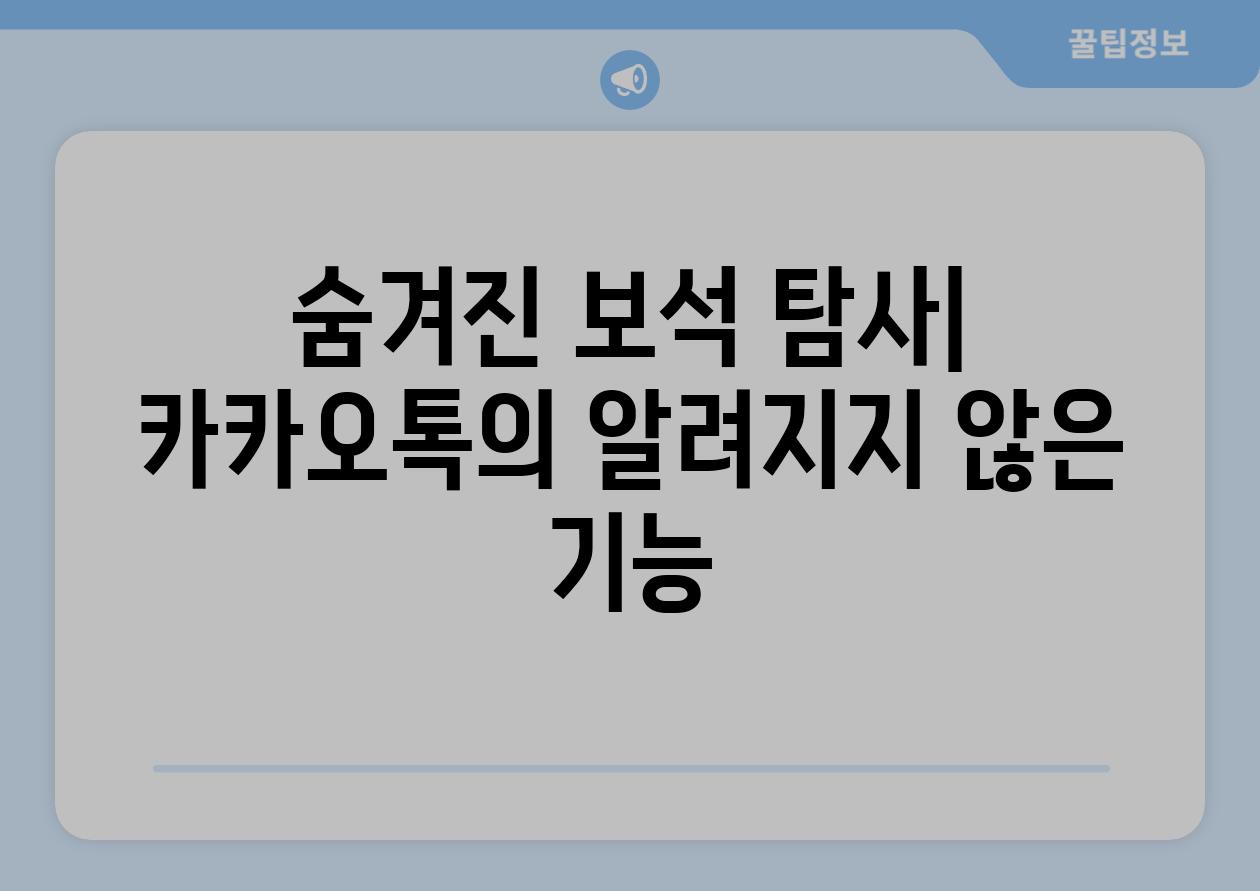 꿀팁정보

숨겨진 보석 탐사| 카카오톡의 알려지지 않은 기능